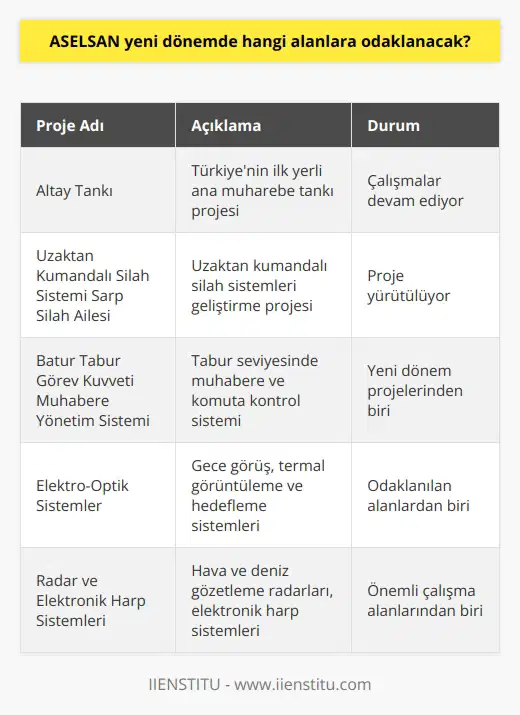 ASELSAN yeni dönemde hangi alanlara odaklanacak?

| Proje Adı | Açıklama | Durum |
|---|---|---|
| Altay Tankı | Türkiye'nin ilk yerli ana muharebe tankı projesi | Çalışmalar devam ediyor |
| Uzaktan Kumandalı Silah Sistemi Sarp Silah Ailesi | Uzaktan kumandalı silah sistemleri geliştirme projesi | Proje yürütülüyor |
| Batur Tabur Görev Kuvveti Muhabere Yönetim Sistemi | Tabur seviyesinde muhabere ve komuta kontrol sistemi | Yeni dönem projelerinden biri |
| Elektro-Optik Sistemler | Gece görüş, termal görüntüleme ve hedefleme sistemleri | Odaklanılan alanlardan biri |
| Radar ve Elektronik Harp Sistemleri | Hava ve deniz gözetleme radarları, elektronik harp sistemleri | Önemli çalışma alanlarından biri |

IIENSTITU - www.iienstitu.com